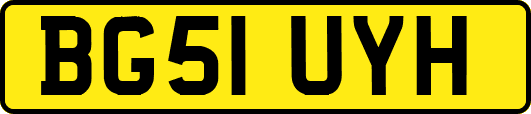 BG51 UYH